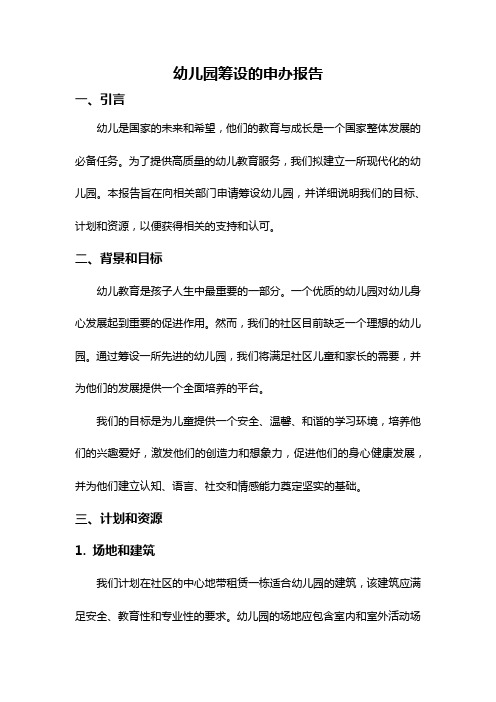 幼儿园筹设的申办报告

一、引言

幼儿是国家的未来和希望，他们的教育与成长是一个国家整体发展的必备任务。为了提供高质量的幼儿教育服务，我们拟建立一所现代化的幼儿园。本报告旨在向相关部门申请筹设幼儿园，并详细说明我们的目标、计划和资源，以便获得相关的支持和认可。

二、背景和目标

幼儿教育是孩子人生中最重要的一部分。一个优质的幼儿园对幼儿身心发展起到重要的促进作用。然而，我们的社区目前缺乏一个理想的幼儿园。通过筹设一所先进的幼儿园，我们将满足社区儿童和家长的需要，并为他们的发展提供一个全面培养的平台。

我们的目标是为儿童提供一个安全、温馨、和谐的学习环境，培养他们的兴趣爱好，激发他们的创造力和想象力，促进他们的身心健康发展，并为他们建立认知、语言、社交和情感能力奠定坚实的基础。

三、计划和资源

1. 场地和建筑

我们计划在社区的中心地带租赁一栋适合幼儿园的建筑，该建筑应满足安全、教育性和专业性的要求。幼儿园的场地应包含室内和室外活动场